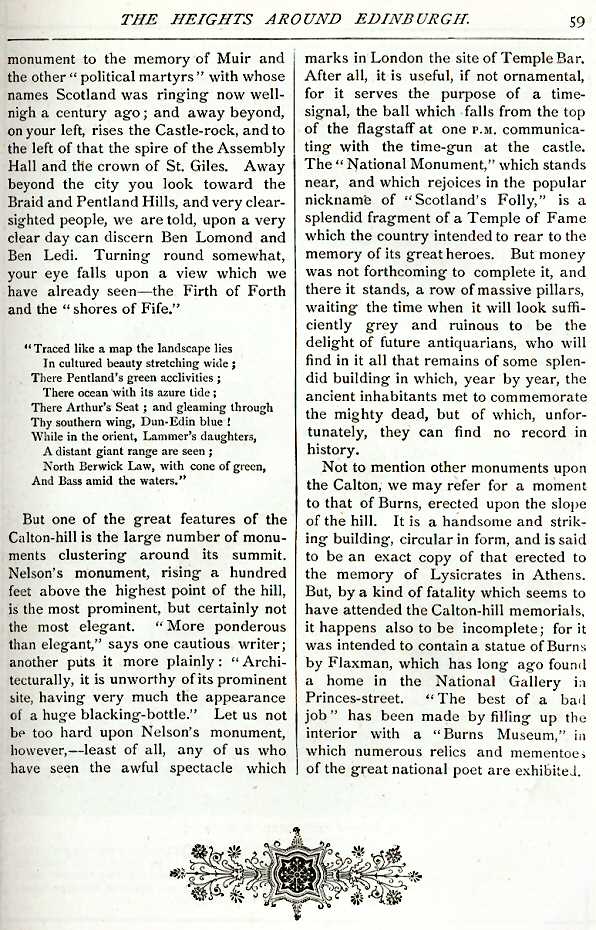 THE HEIGHTS AROUND EDINBURGH. 59

monument to the memory of Muir and the other "political martyrs" with whose names Scotland was ringing now well-nigh a century ago; and away beyond, on your left, rises the Castle-rock, and to the left of that the spire of the Assembly Hall and the crown of St. Giles. Away beyond the city you look toward the Braid and Pentland Hills, and very clear-sighted people, we are told, upon a very clear day can discern Ben Lomond and Ben Ledi. Turning round somewhat, your eye falls upon a view which we have already seen—the Firth of Forth and the "shores of Fife."

"Traced like a map the landscape lies
In cultured beauty stretching wide;
There Pentland's green acclivities;
There ocean with its azure tide;
There Arthur's Seat; and gleaming through
Thy southern wing, Dun-Edin blue!
While in the orient, Lammer's daughters,
A distant giant range are seen;
North Berwick Law, with cone of green,
And Bass amid the waters."

But one of the great features of the Calton-hill is the large number of monuments clustering around its summit. Nelson's monument, rising a hundred feet above the highest point of the hill, is the most prominent, but certainly not the most elegant. "More ponderous than elegant," says one cautious writer; another puts it more plainly: "Architecturally, it is unworthy of its prominent site, having very much the appearance of a huge blacking-bottle." Let us not be too hard upon Nelson's monument, however,—least of all, any of us who have seen the awful spectacle which marks in London the site of Temple Bar. After all, it is useful, if not ornamental, for it serves the purpose of a time-signal, the ball which falls from the top of the flagstaff at one P.M. communicating with the time-gun at the castle. The "National Monument," which stands near, and which rejoices in the popular nickname of "Scotland's Folly," is a splendid fragment of a Temple of Fame which the country intended to rear to the memory of its great heroes. But money was not forthcoming to complete it, and there it stands, a row of massive pillars, waiting the time when it will look sufficiently grey and ruinous to be the delight of future antiquarians, who will find in it all that remains of some splendid building in which, year by year, the ancient inhabitants met to commemorate the mighty dead, but of which, unfortunately, they can find no record in history.

Not to mention other monuments upon the Calton, we may refer for a moment to that of Burns, erected upon the slope of the hill. It is a handsome and striking building, circular in form, and is said to be an exact copy of that erected to the memory of Lysicrates in Athens. But, by a kind of fatality which seems to have attended the Calton-hill memorials, it happens also to be incomplete; for it was intended to contain a statue of Burns by Flaxman, which has long ago found a home in the National Gallery in Princes-street. "The best of a bad job" has been made by filling up the interior with a "Burns Museum," in which numerous relics and mementoes of the great national poet are exhibited.